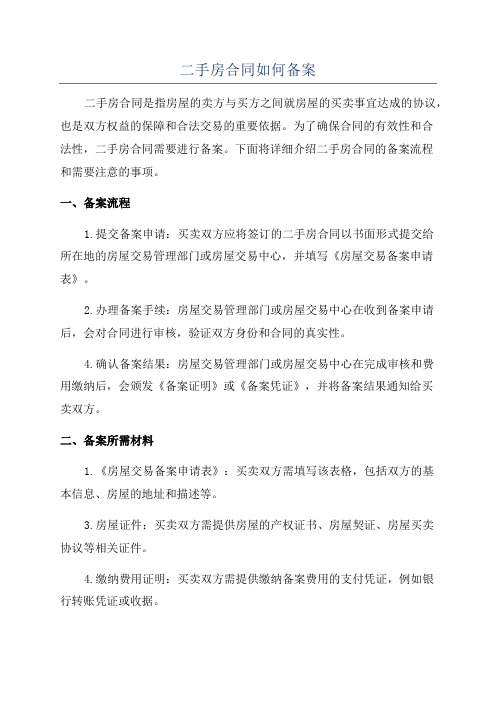 二手房合同如何备案

二手房合同是指房屋的卖方与买方之间就房屋的买卖事宜达成的协议，也是双方权益的保障和合法交易的重要依据。为了确保合同的有效性和合法性，二手房合同需要进行备案。下面将详细介绍二手房合同的备案流程和需要注意的事项。

一、备案流程

1.提交备案申请：买卖双方应将签订的二手房合同以书面形式提交给所在地的房屋交易管理部门或房屋交易中心，并填写《房屋交易备案申请表》。

2.办理备案手续：房屋交易管理部门或房屋交易中心在收到备案申请后，会对合同进行审核，验证双方身份和合同的真实性。

4.确认备案结果：房屋交易管理部门或房屋交易中心在完成审核和费用缴纳后，会颁发《备案证明》或《备案凭证》，并将备案结果通知给买卖双方。

二、备案所需材料

1.《房屋交易备案申请表》：买卖双方需填写该表格，包括双方的基本信息、房屋的地址和描述等。

3.房屋证件：买卖双方需提供房屋的产权证书、房屋契证、房屋买卖协议等相关证件。

4.缴纳费用证明：买卖双方需提供缴纳备案费用的支付凭证，例如银行转账凭证或收据。